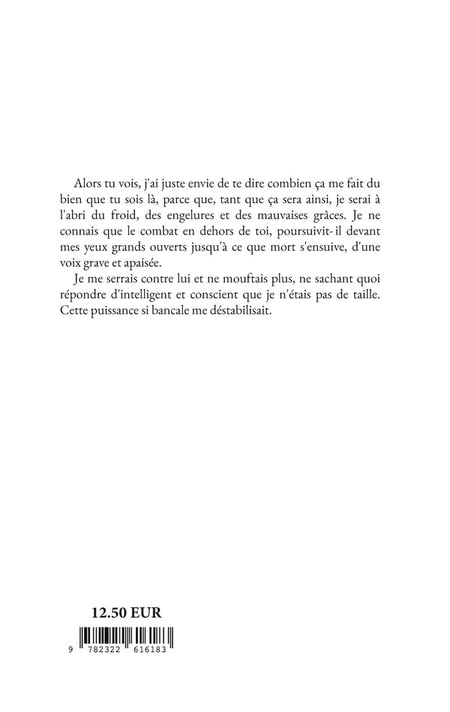 Alors tu vois, j'ai juste envie de te dire combien ça me fait du bien que tu sois là, parce que, tant que ça sera ainsi, je serai à l'abri du froid, des engelures et des mauvaises grâces. Je ne connais que le combat en dehors de toi, poursuivit- il devant mes yeux grands ouverts jusqu'à ce que mort s'ensuive, d'une voix grave et apaisée.

Je me serrais contre lui et ne mouftais plus, ne sachant quoi répondre d'intelligent et conscient que je n'étais pas de taille. Cette puissance si bancale me déstabilisait.

12.50 EUR

9 782322 616183